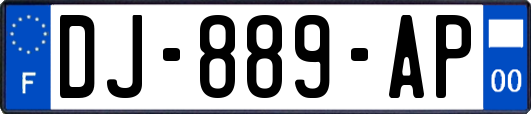 F

DJ-889-AP

00